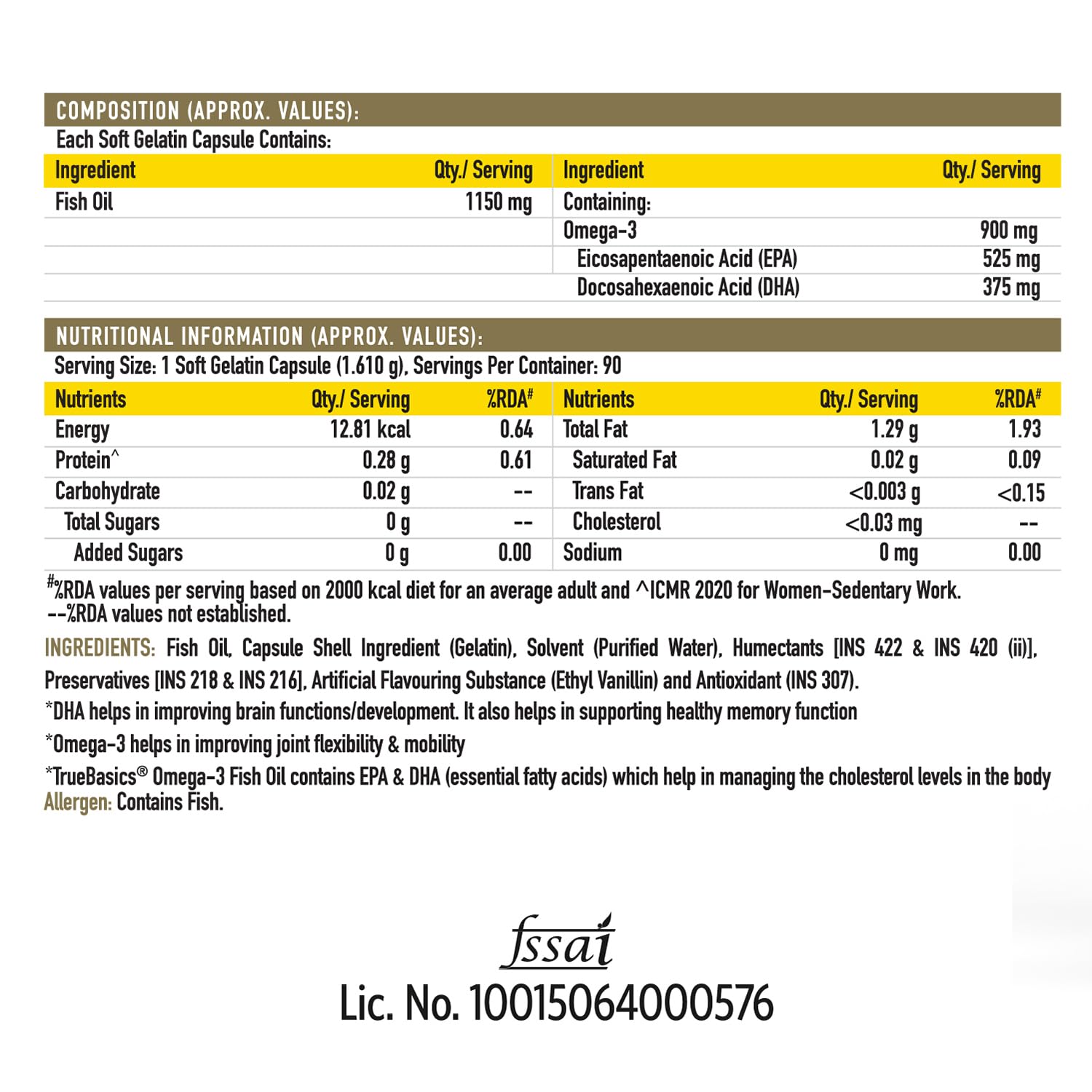 COMPOSITION (APPROX. VALUES):

Each Soft Gelatin Capsule Contains:

| Ingredient | Qty./ Serving | Ingredient | Qty./ Serving |
|---|---|---|---|
| Fish Oil | 1150 mg | Containing: | |
| | | Omega-3 | 900 mg |
| | | Eicosapentaenoic Acid (EPA) | 525 mg |
| | | Docosahexaenoic Acid (DHA) | 375 mg |

NUTRITIONAL INFORMATION (APPROX. VALUES):

Serving Size: 1 Soft Gelatin Capsule (1.610 g), Servings Per Container: 90

| Nutrients | Qty./ Serving | %RDA# | Nutrients | Qty./ Serving | %RDA# |
|---|---|---|---|---|---|
| Energy | 12.81 kcal | 0.64 | Total Fat | 1.29 g | 1.93 |
| Protein^ | 0.28 g | 0.61 | Saturated Fat | 0.02 g | 0.09 |
| Carbohydrate | 0.02 g | -- | Trans Fat | <0.003 g | <0.15 |
| Total Sugars | 0 g | -- | Cholesterol | <0.03 mg | -- |
| Added Sugars | 0 g | 0.00 | Sodium | 0 mg | 0.00 |

#%RDA values per serving based on 2000 kcal diet for an average adult and ^ICMR 2020 for Women-Sedentary Work.
--%RDA values not established.

INGREDIENTS: Fish Oil, Capsule Shell Ingredient (Gelatin), Solvent (Purified Water), Humectants [INS 422 & INS 420 (ii)], Preservatives [INS 218 & INS 216], Artificial Flavouring Substance (Ethyl Vanillin) and Antioxidant (INS 307).

*DHA helps in improving brain functions/development. It also helps in supporting healthy memory function

*Omega-3 helps in improving joint flexibility & mobility

*TrueBasics® Omega-3 Fish Oil contains EPA & DHA (essential fatty acids) which help in managing the cholesterol levels in the body
Allergen: Contains Fish.

fssai
Lic. No. 10015064000576